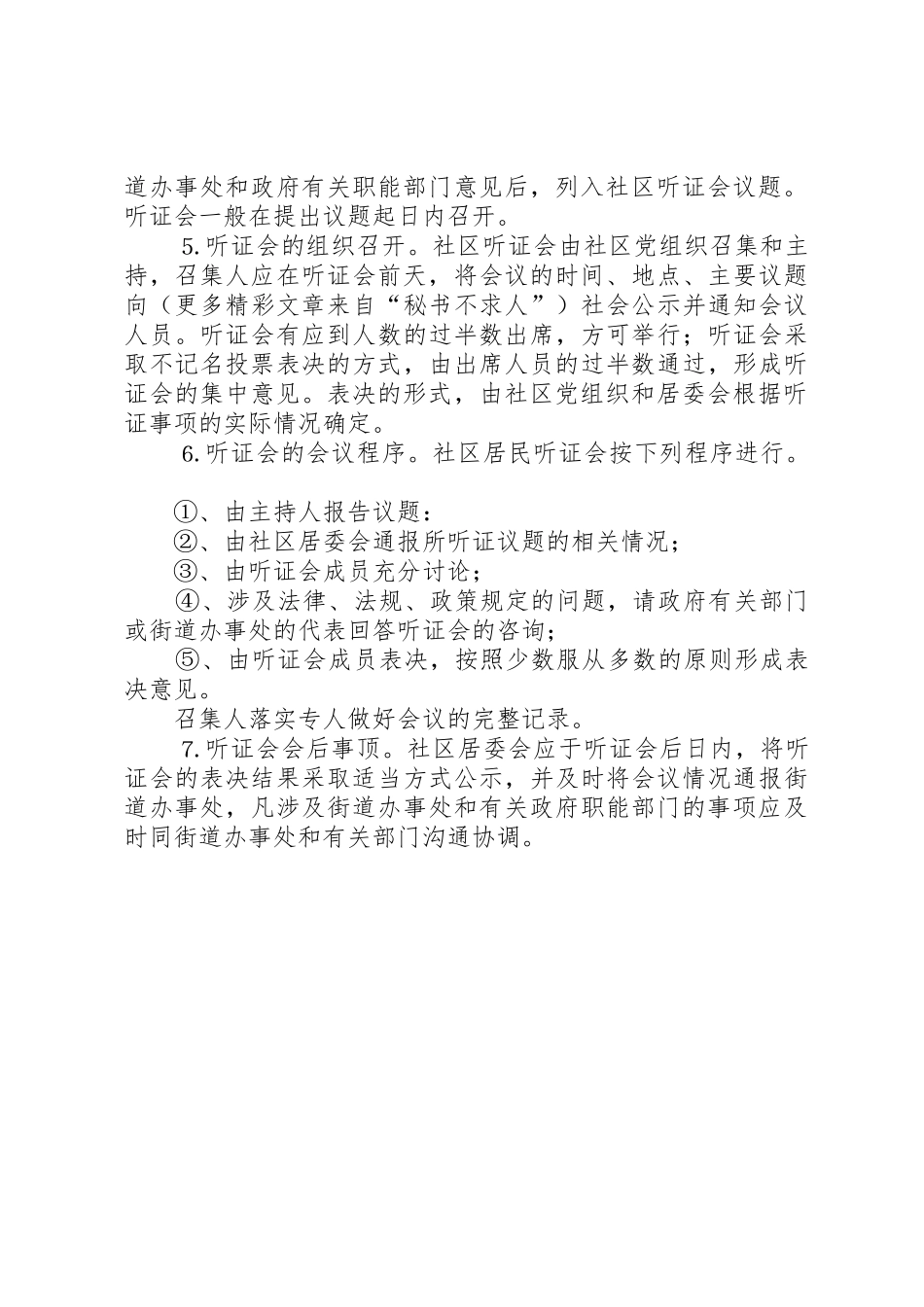 道办事处和政府有关职能部门意见后，列入社区听证会议题。听证会一般在提出议题起日内召开。

5.听证会的组织召开。社区听证会由社区党组织召集和主持，召集人应在听证会前天，将会议的时间、地点、主要议题向（更多精彩文章来自“秘书不求人”）社会公示并通知会议人员。听证会有应到人数的过半数出席，方可举行；听证会采取不记名投票表决的方式，由出席人员的过半数通过，形成听证会的集中意见。表决的形式，由社区党组织和居委会根据听证事项的实际情况确定。

6.听证会的会议程序。社区居民听证会按下列程序进行。

①、由主持人报告议题：

②、由社区居委会通报所听证议题的相关情况；

③、由听证会成员充分讨论；

④、涉及法律、法规、政策规定的问题，请政府有关部门或街道办事处的代表回答听证会的咨询；

⑤、由听证会成员表决，按照少数服从多数的原则形成表决意见。

召集人落实专人做好会议的完整记录。

7.听证会会后事项。社区居委会应于听证会后日内，将听证会的表决结果采取适当方式公示，并及时将会议情况通报街道办事处，凡涉及街道办事处和有关政府职能部门的事项应及时同街道办事处和有关部门沟通协调。